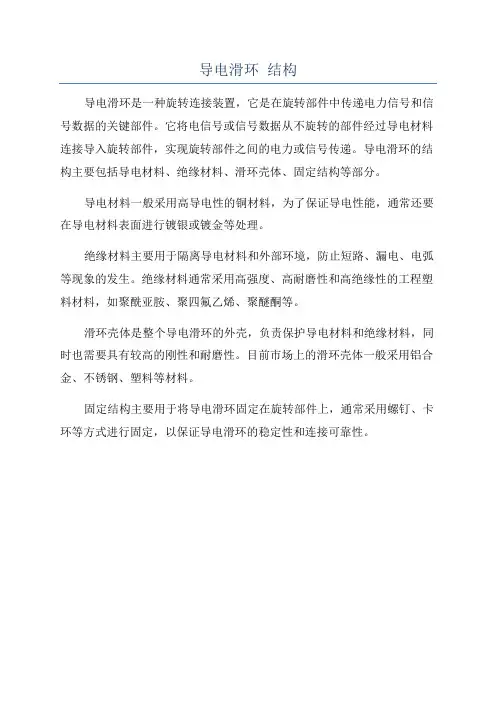 导电滑环 结构

导电滑环是一种旋转连接装置，它是在旋转部件中传递电力信号和信号数据的关键部件。它将电信号或信号数据从不旋转的部件经过导电材料连接导入旋转部件，实现旋转部件之间的电力或信号传递。导电滑环的结构主要包括导电材料、绝缘材料、滑环壳体、固定结构等部分。

导电材料一般采用高导电性的铜材料，为了保证导电性能，通常还要在导电材料表面进行镀银或镀金等处理。

绝缘材料主要用于隔离导电材料和外部环境，防止短路、漏电、电弧等现象的发生。绝缘材料通常采用高强度、高耐磨性和高绝缘性的工程塑料材料，如聚酰亚胺、聚四氟乙烯、聚醚酮等。

滑环壳体是整个导电滑环的外壳，负责保护导电材料和绝缘材料，同时也需要具有较高的刚性和耐磨性。目前市场上的滑环壳体一般采用铝合金、不锈钢、塑料等材料。

固定结构主要用于将导电滑环固定在旋转部件上，通常采用螺钉、卡环等方式进行固定，以保证导电滑环的稳定性和连接可靠性。